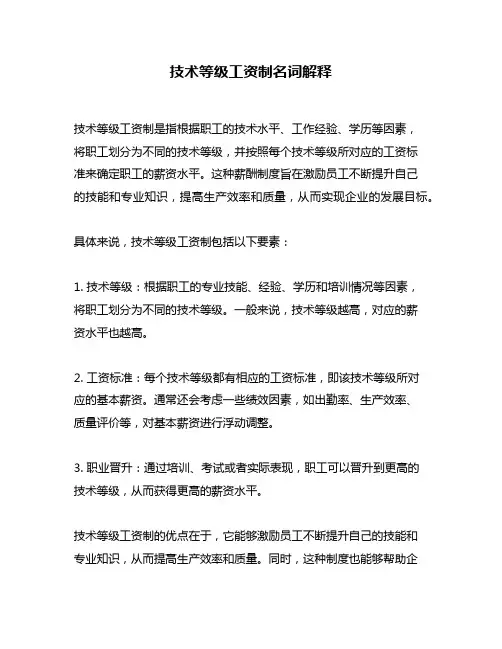 技术等级工资制名词解释

技术等级工资制是指根据职工的技术水平、工作经验、学历等因素，将职工划分为不同的技术等级，并按照每个技术等级所对应的工资标准来确定职工的薪资水平。这种薪酬制度旨在激励员工不断提升自己的技能和专业知识，提高生产效率和质量，从而实现企业的发展目标。

具体来说，技术等级工资制包括以下要素：

1. 技术等级：根据职工的专业技能、经验、学历和培训情况等因素，将职工划分为不同的技术等级。一般来说，技术等级越高，对应的薪资水平也越高。

2. 工资标准：每个技术等级都有相应的工资标准，即该技术等级所对应的基本薪资。通常还会考虑一些绩效因素，如出勤率、生产效率、质量评价等，对基本薪资进行浮动调整。

3. 职业晋升：通过培训、考试或者实际表现，职工可以晋升到更高的技术等级，从而获得更高的薪资水平。

技术等级工资制的优点在于，它能够激励员工不断提升自己的技能和专业知识，从而提高生产效率和质量。同时，这种制度也能够帮助企